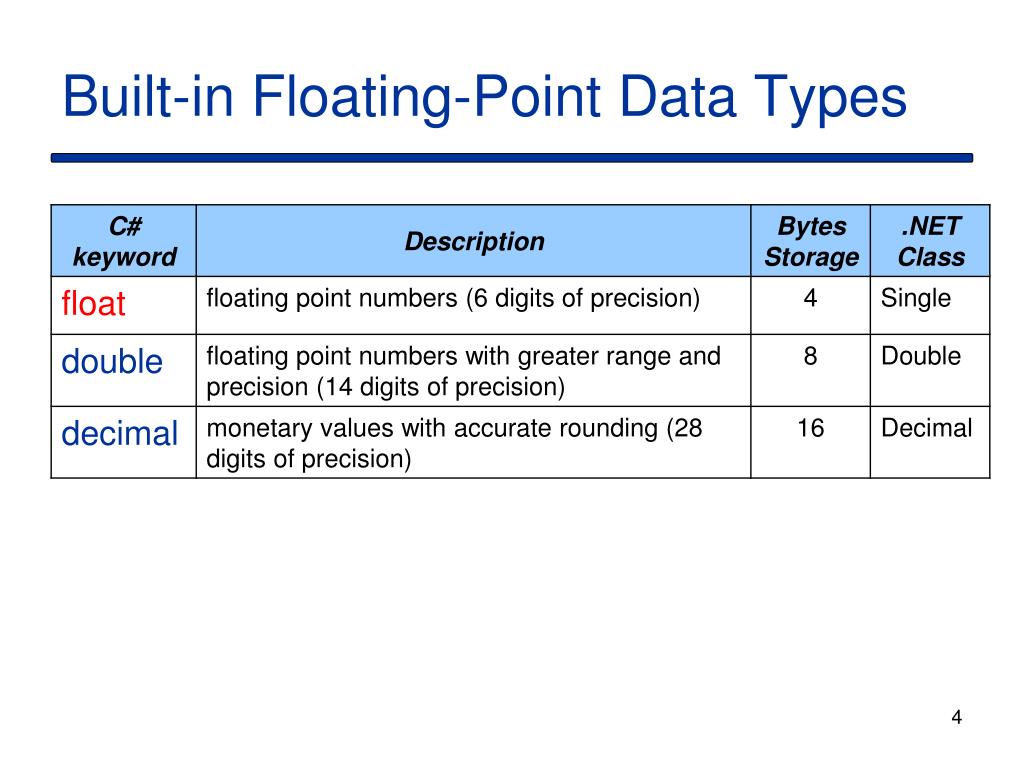 Built-in Floating-Point Data Types

| C# keyword | Description | Bytes Storage | .NET Class |
|---|---|---|---|
| float | floating point numbers (6 digits of precision) | 4 | Single |
| double | floating point numbers with greater range and precision (14 digits of precision) | 8 | Double |
| decimal | monetary values with accurate rounding (28 digits of precision) | 16 | Decimal |

4